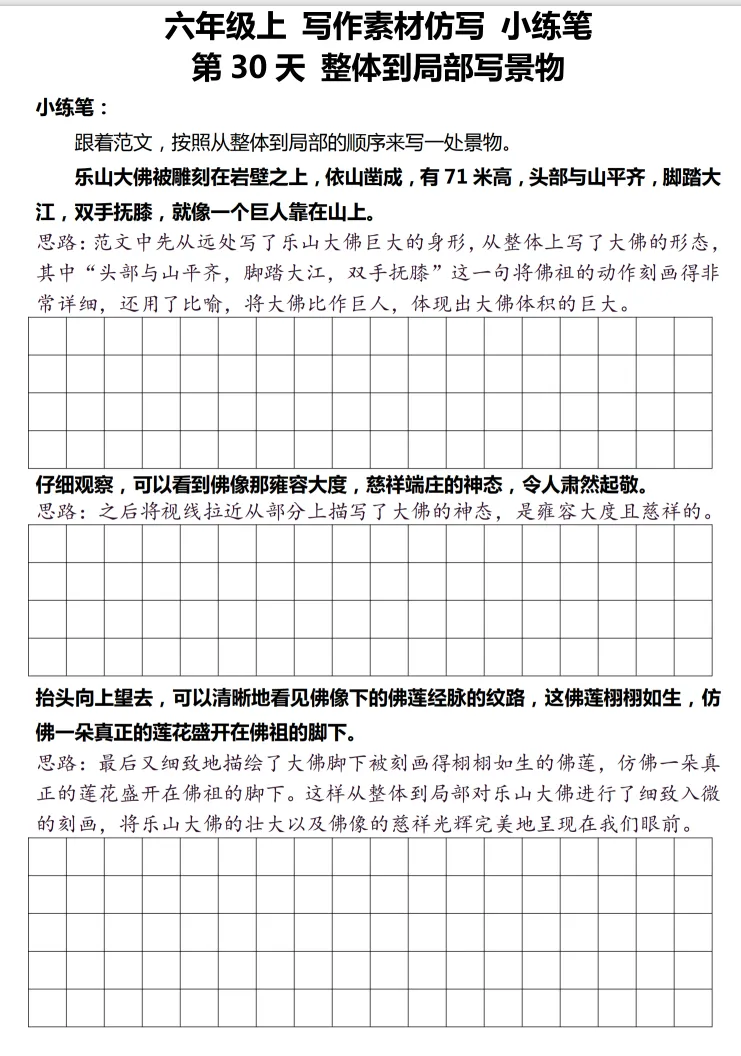 六年级上 写作素材仿写 小练笔
第 30 天 整体到局部写景物

小练笔：

跟着范文，按照从整体到局部的顺序来写一处景物。

乐山大佛被雕刻在岩壁之上，依山凿成，有 71 米高，头部与山平齐，脚踏大江，双手抚膝，就像一个巨人靠在山上。

思路：范文中先从远处写了乐山大佛巨大的身形，从整体上写了大佛的形态，其中“头部与山平齐，脚踏大江，双手抚膝”这一句将佛祖的动作刻画得非常详细，还用了比喻，将大佛比作巨人，体现出大佛体积的巨大。

仔细观察，可以看到佛像那雍容大度，慈祥端庄的神态，令人肃然起敬。

思路：之后将视线拉近从部分上描写了大佛的神态，是雍容大度且慈祥的。

抬头向上望去，可以清晰地看见佛像下的佛莲经脉的纹路，这佛莲栩栩如生，仿佛一朵真正的莲花盛开在佛祖的脚下。

思路：最后又细致地描绘了大佛脚下被刻画得栩栩如生的佛莲，仿佛一朵真正的莲花盛开在佛祖的脚下。这样从整体到局部对乐山大佛进行了细致入微的刻画，将乐山大佛的壮大以及佛像的慈祥光辉完美地呈现在我们眼前。